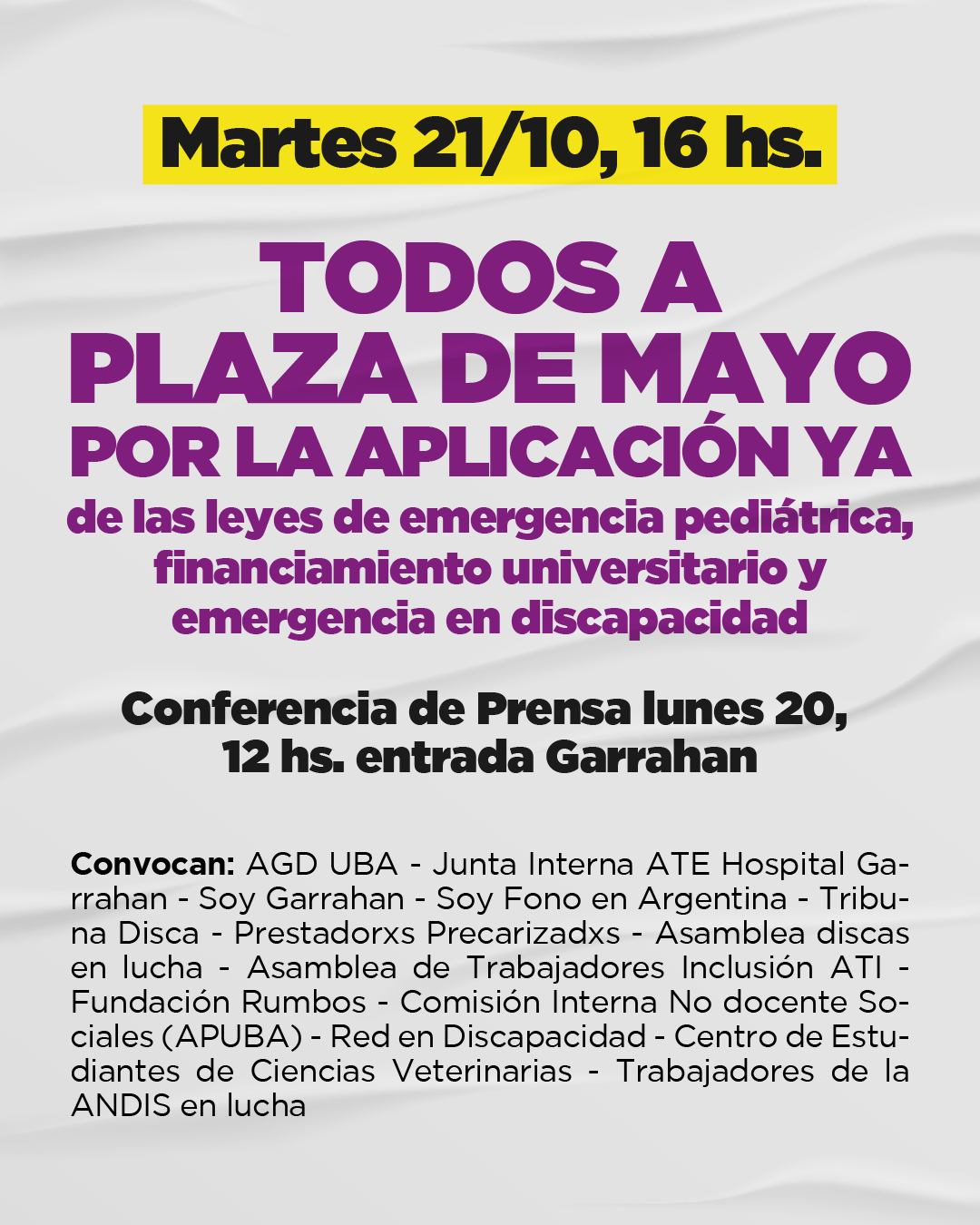 Martes 21/10, 16 hs.

TODOS A
PLAZA DE MAYO
POR LA APLICACIÓN YA
de las leyes de emergencia pediátrica, financiamiento universitario y emergencia en discapacidad

Conferencia de Prensa lunes 20, 12 hs. entrada Garrahan

Convocan: AGD UBA - Junta Interna ATE Hospital Garrahan - Soy Garrahan - Soy Fono en Argentina - Tribuna Disca - Prestadorxs Precarizadxs - Asamblea discas en lucha - Asamblea de Trabajadores Inclusión ATI - Fundación Rumbos - Comisión Interna No docente Sociales (APUBA) - Red en Discapacidad - Centro de Estudiantes de Ciencias Veterinarias - Trabajadores de la ANDIS en lucha